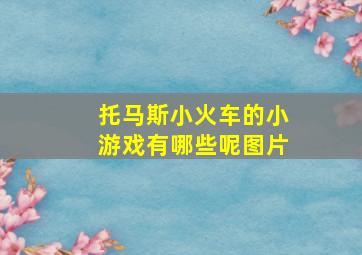 托马斯小火车的小游戏有哪些呢图片